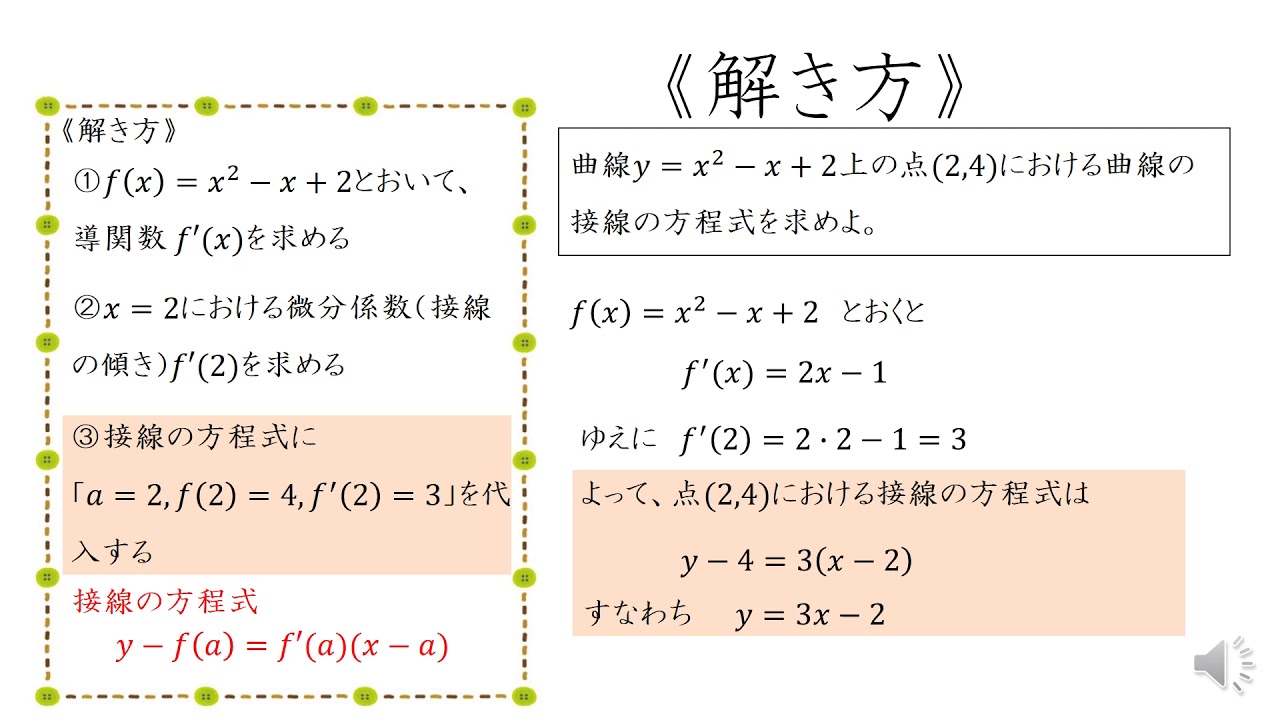 《解き方》

《解き方》

①$f(x) = x^2 - x + 2$とおいて、導関数 $f'(x)$を求める

②$x = 2$における微分係数（接線の傾き）$f'(2)$を求める

③接線の方程式に「$a = 2, f(2) = 4, f'(2) = 3$」を代入する

接線の方程式
$y - f(a) = f'(a)(x - a)$

曲線$y = x^2 - x + 2$上の点$(2,4)$における曲線の接線の方程式を求めよ。

$f(x) = x^2 - x + 2$ とおくと

$f'(x) = 2x - 1$

ゆえに $f'(2) = 2 \cdot 2 - 1 = 3$

よって、点$(2,4)$における接線の方程式は

$y - 4 = 3(x - 2)$

すなわち $y = 3x - 2$